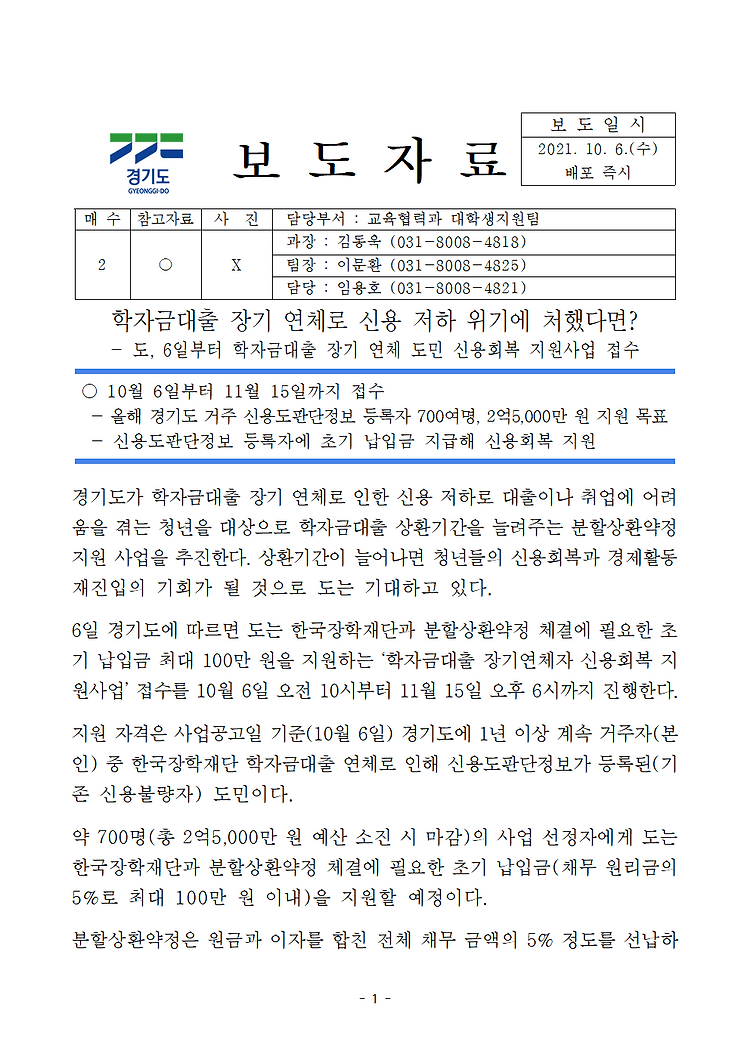 경기도
GYEONGGI-DO

보 도 자 료

| 보 도 일 시 |
|---|
| 2021. 10. 6.(수) |
| 배포 즉시 |

| 매 수 | 참고자료 | 사 진 | 담당부서 : 교육협력과 대학생지원팀 |
|---|---|---|---|
| 2 | ○ | X | 과장 : 김동욱 (031-8008-4818) |
| | | | 팀장 : 이문환 (031-8008-4825) |
| | | | 담당 : 임용호 (031-8008-4821) |

학자금대출 장기 연체로 신용 저하 위기에 처했다면?
- 도, 6일부터 학자금대출 장기 연체 도민 신용회복 지원사업 접수

○ 10월 6일부터 11월 15일까지 접수
- 올해 경기도 거주 신용도판단정보 등록자 700여명, 2억5,000만 원 지원 목표
- 신용도판단정보 등록자에 초기 납입금 지급해 신용회복 지원

경기도가 학자금대출 장기 연체로 인한 신용 저하로 대출이나 취업에 어려움을 겪는 청년을 대상으로 학자금대출 상환기간을 늘려주는 분할상환약정 지원 사업을 추진한다. 상환기간이 늘어나면 청년들의 신용회복과 경제활동 재진입의 기회가 될 것으로 도는 기대하고 있다.

6일 경기도에 따르면 도는 한국장학재단과 분할상환약정 체결에 필요한 초기 납입금 최대 100만 원을 지원하는 '학자금대출 장기연체자 신용회복 지원사업' 접수를 10월 6일 오전 10시부터 11월 15일 오후 6시까지 진행한다.

지원 자격은 사업공고일 기준(10월 6일) 경기도에 1년 이상 계속 거주자(본인) 중 한국장학재단 학자금대출 연체로 인해 신용도판단정보가 등록된(기존 신용불량자) 도민이다.

약 700명(총 2억5,000만 원 예산 소진 시 마감)의 사업 선정자에게 도는 한국장학재단과 분할상환약정 체결에 필요한 초기 납입금(채무 원리금의 5%로 최대 100만 원 이내)을 지원할 예정이다.

분할상환약정은 원금과 이자를 합친 전체 채무 금액의 5% 정도를 선납하

- 1 -